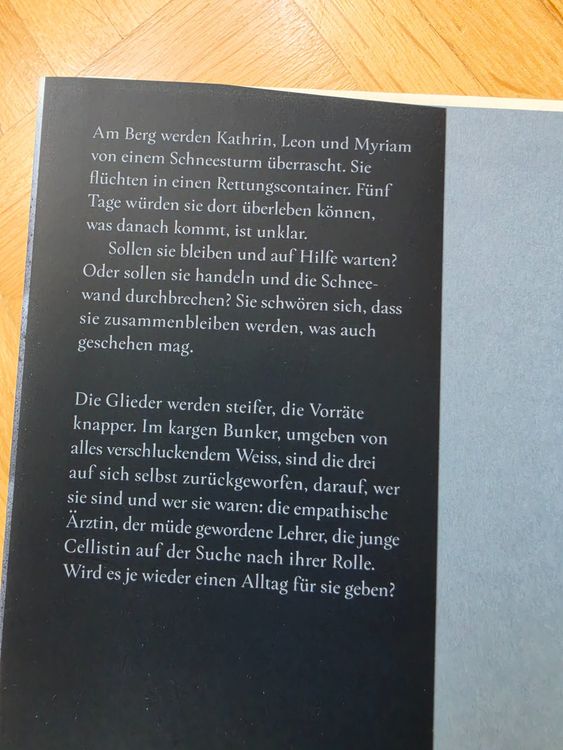 Am Berg werden Kathrin, Leon und Myriam von einem Schneesturm überrascht. Sie flüchten in einen Rettungscontainer. Fünf Tage würden sie dort überleben können, was danach kommt, ist unklar.

Sollen sie bleiben und auf Hilfe warten? Oder sollen sie handeln und die Schneewand durchbrechen? Sie schwören sich, dass sie zusammenbleiben werden, was auch geschehen mag.

Die Glieder werden steifer, die Vorräte knapper. Im kargen Bunker, umgeben von alles verschluckendem Weiss, sind die drei auf sich selbst zurückgeworfen, darauf, wer sie sind und wer sie waren: die empathische Ärztin, der müde gewordene Lehrer, die junge Cellistin auf der Suche nach ihrer Rolle. Wird es je wieder einen Alltag für sie geben?